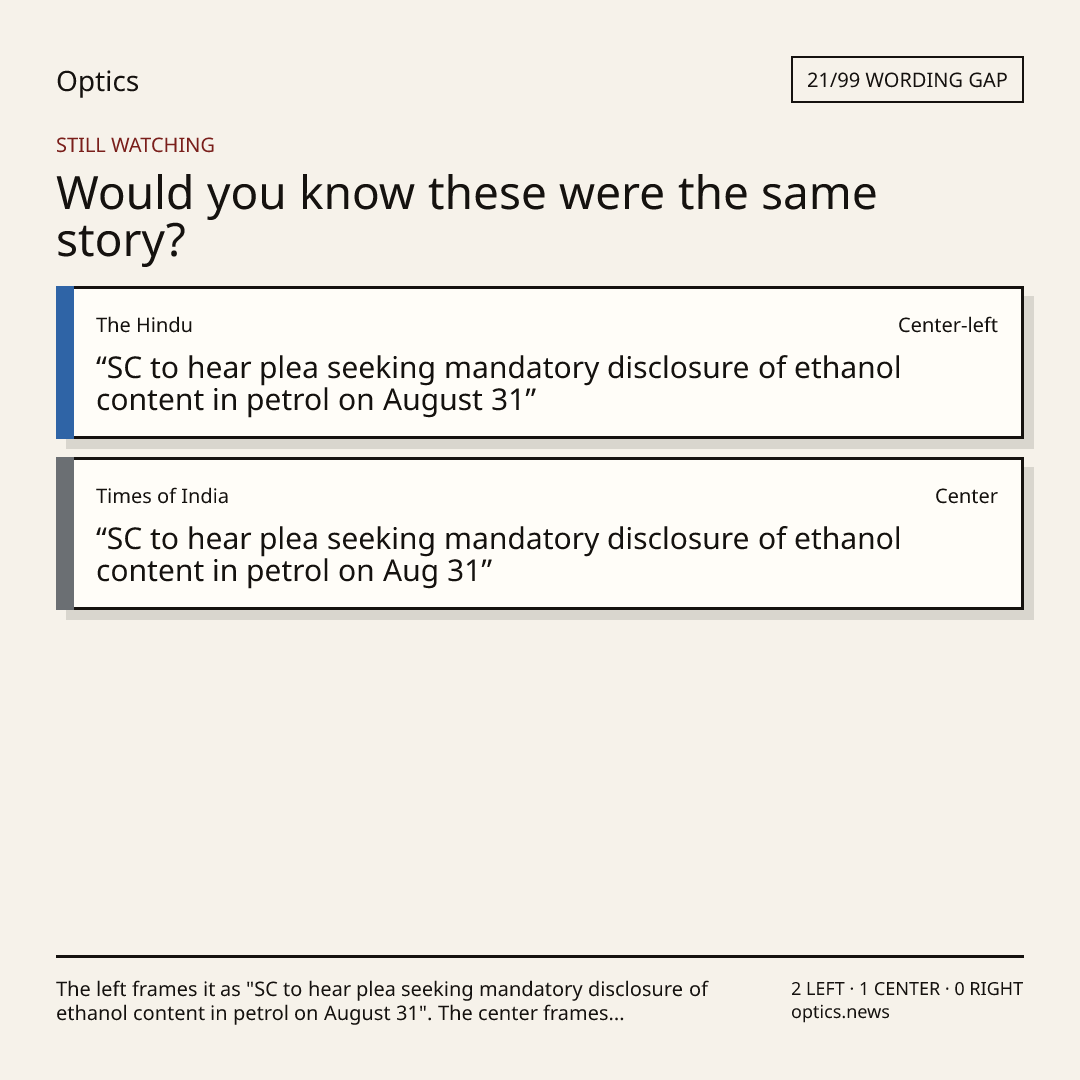 Optics

21/99 WORDING GAP

STILL WATCHING

Would you know these were the same story?

The Hindu

Center-left

“SC to hear plea seeking mandatory disclosure of ethanol content in petrol on August 31”

Times of India

Center

“SC to hear plea seeking mandatory disclosure of ethanol content in petrol on Aug 31”

The left frames it as "SC to hear plea seeking mandatory disclosure of ethanol content in petrol on August 31". The center frames...

2 LEFT · 1 CENTER · 0 RIGHT
optics.news